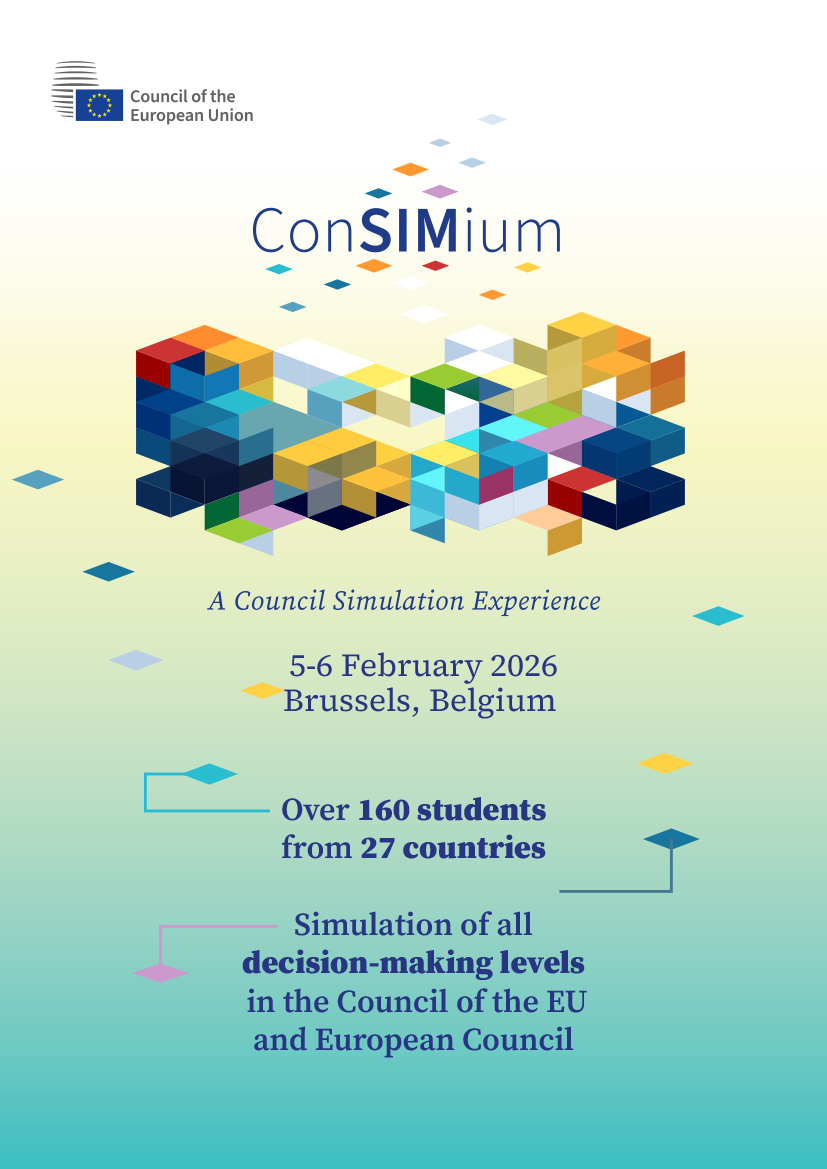 Council of the European Union

ConSIMium

A Council Simulation Experience

5-6 February 2026
Brussels, Belgium

Over 160 students
from 27 countries

Simulation of all
decision-making levels
in the Council of the EU
and European Council